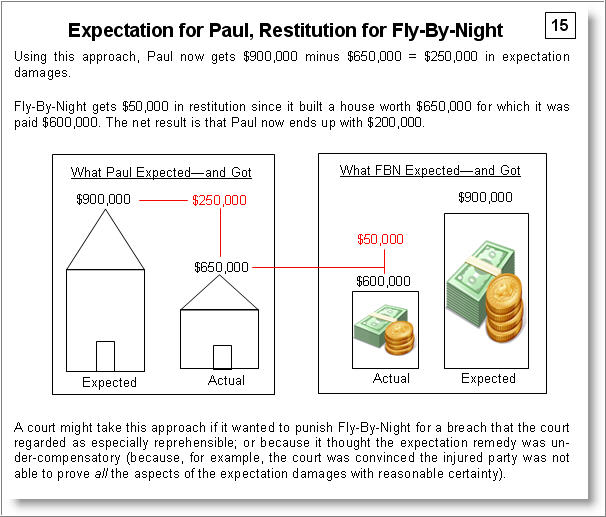 Expectation for Paul, Restitution for Fly-By-Night

15

Using this approach, Paul now gets $900,000 minus $650,000 = $250,000 in expectation damages.

Fly-By-Night gets $50,000 in restitution since it built a house worth $650,000 for which it was paid $600,000. The net result is that Paul now ends up with $200,000.

What Paul Expected—and Got

$900,000

$250,000

$650,000

Expected

Actual

What FBN Expected—and Got

$900,000

$50,000

$600,000

Actual

Expected

A court might take this approach if it wanted to punish Fly-By-Night for a breach that the court regarded as especially reprehensible; or because it thought the expectation remedy was under-compensatory (because, for example, the court was convinced the injured party was not able to prove all the aspects of the expectation damages with reasonable certainty).